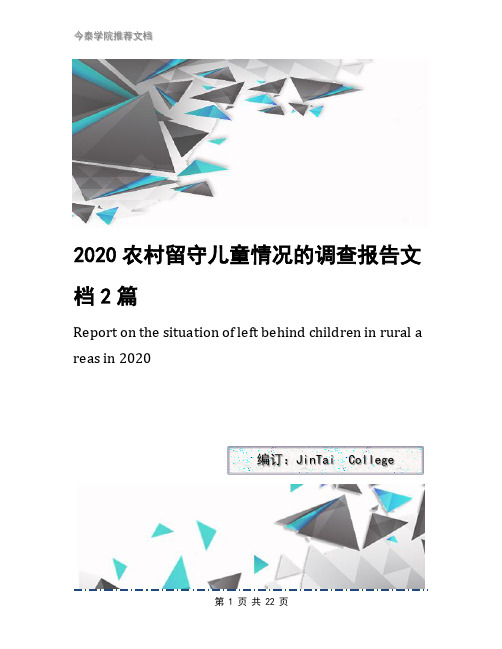 今泰学院推荐文档

2020 农村留守儿童情况的调查报告文档 2 篇

Report on the situation of left behind children in rural a reas in 2020

编订：JinTai College

第 1 页 共 22 页